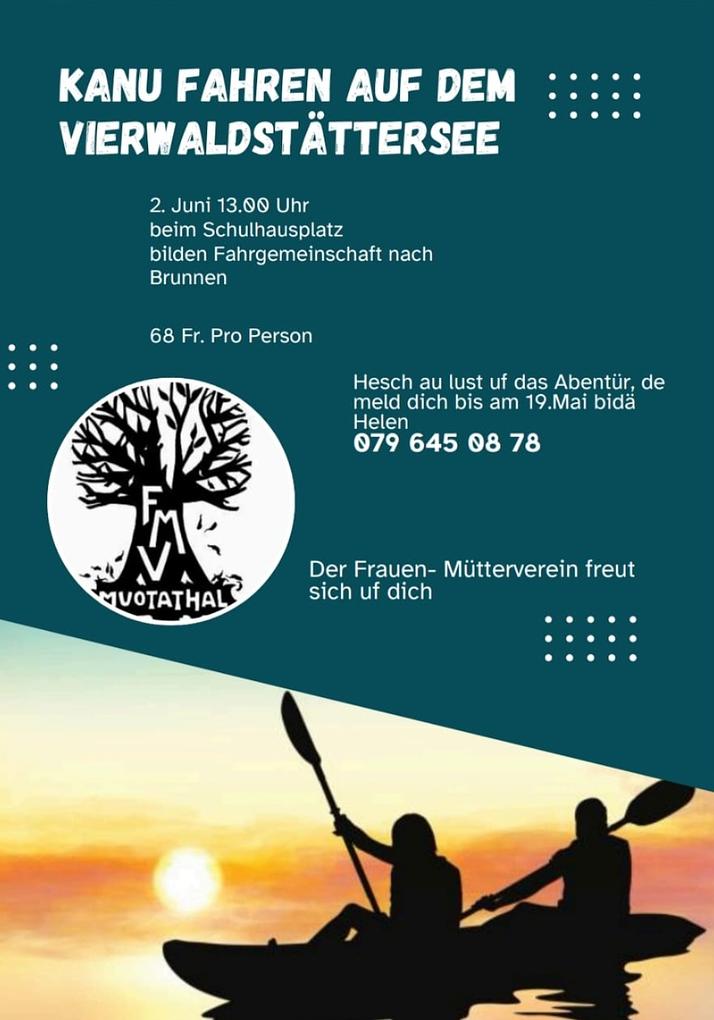 KANU FAHREN AUF DEM VIERWALDSTÄTTERSEE

2. Juni 13.00 Uhr
beim Schulhausplatz
bilden Fahrgemeinschaft nach Brunnen

68 Fr. Pro Person

Hesch au lust uf das Abentür, de meld dich bis am 19.Mai bidä Helen
079 645 08 78

FMV
MUOTATHAL

Der Frauen- Mütterverein freut sich uf dich